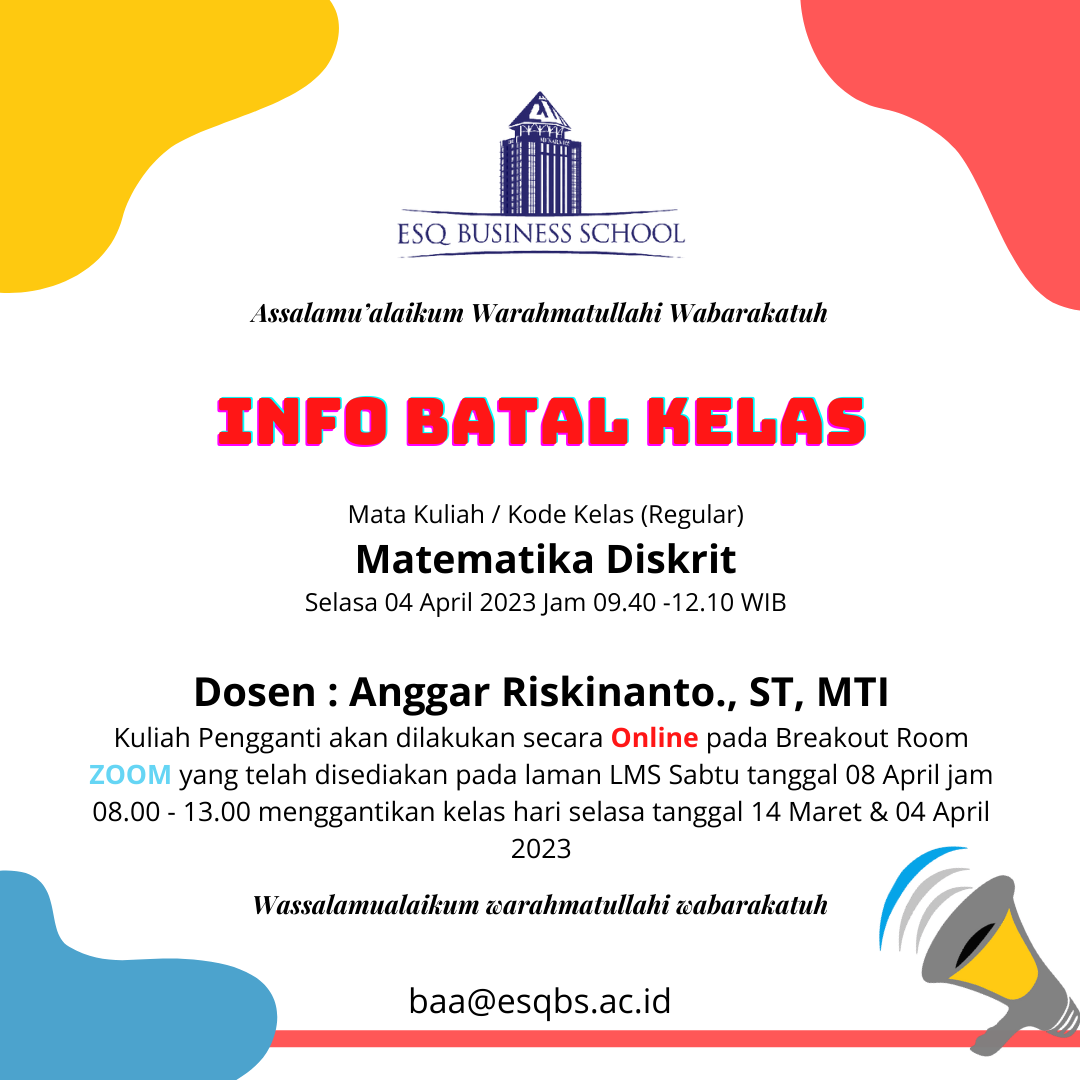 ESQ BUSINESS SCHOOL

Assalamu'alaikum Warahmatullahi Wabarakatuh

INFO BATAL KELAS

Mata Kuliah / Kode Kelas (Regular)

Matematika Diskrit

Selasa 04 April 2023 Jam 09.40 -12.10 WIB

Dosen : Anggar Riskinanto., ST, MTI

Kuliah Pengganti akan dilakukan secara Online pada Breakout Room ZOOM yang telah disediakan pada laman LMS Sabtu tanggal 08 April jam 08.00 - 13.00 menggantikan kelas hari selasa tanggal 14 Maret & 04 April 2023

Wassalamualaikum warahmatullahi wabarakatuh

baa@esqbs.ac.id